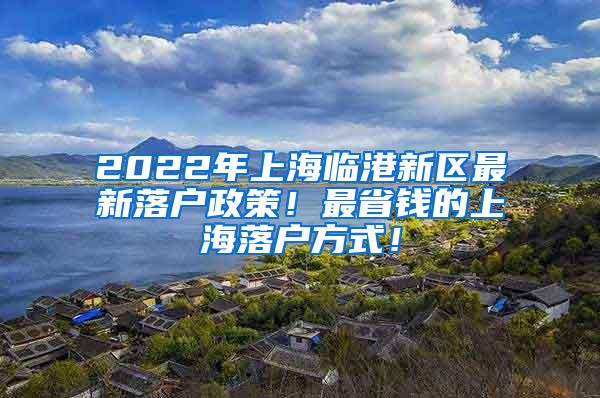 2022年上海临港新区最新落户政策！最省钱的上海落户方式！